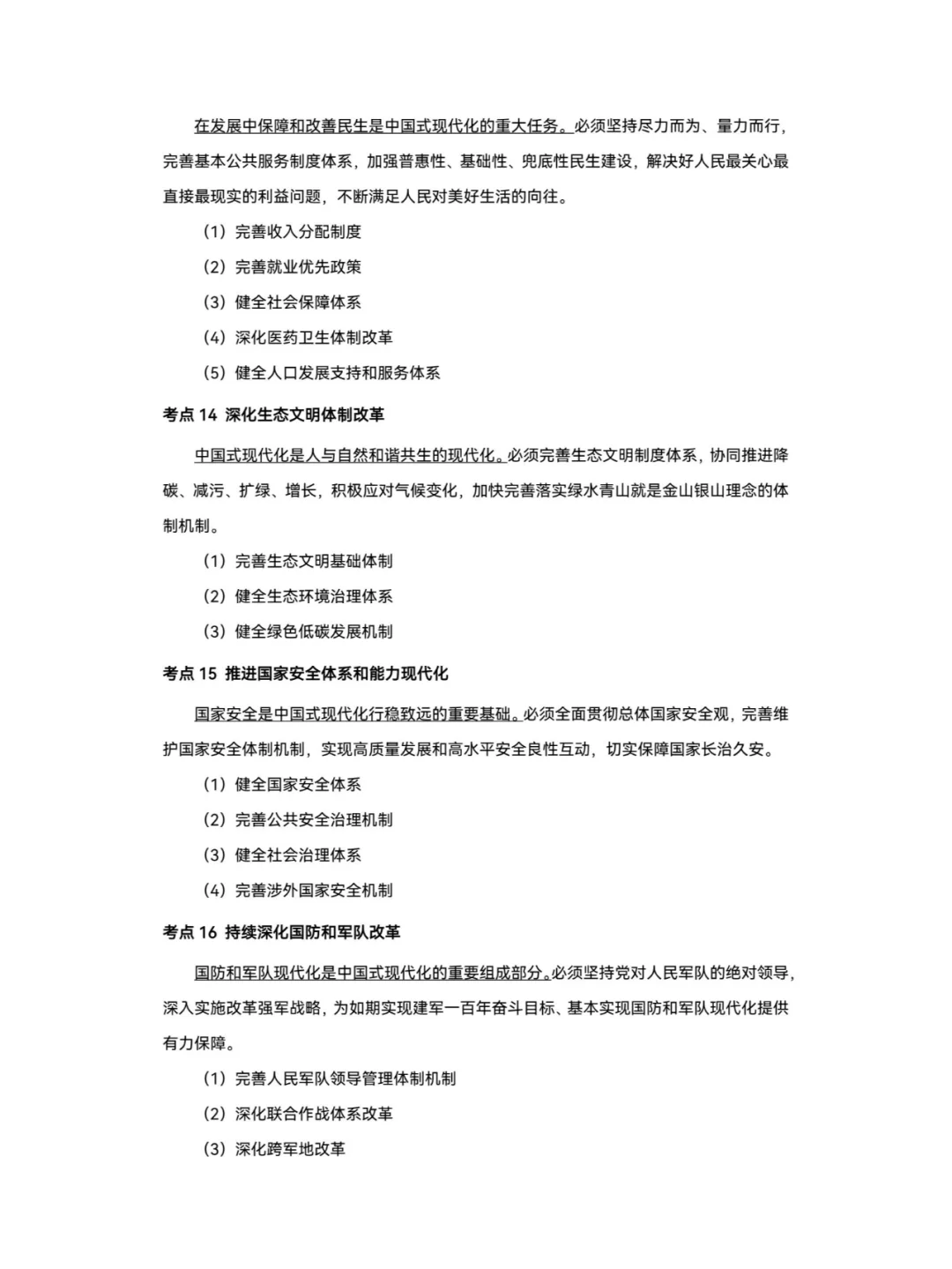 在发展中保障和改善民生是中国式现代化的重大任务。必须坚持尽力而为、量力而行，完善基本公共服务制度体系，加强普惠性、基础性、兜底性民生建设，解决好人民最关心最直接最现实的利益问题，不断满足人民对美好生活的向往。

（1）完善收入分配制度

（2）完善就业优先政策

（3）健全社会保障体系

（4）深化医药卫生体制改革

（5）健全人口发展支持和服务体系

考点 14 深化生态文明体制改革

中国式现代化是人与自然和谐共生的现代化。必须完善生态文明制度体系，协同推进降碳、减污、扩绿、增长，积极应对气候变化，加快完善落实绿水青山就是金山银山理念的体制机制。

（1）完善生态文明基础体制

（2）健全生态环境治理体系

（3）健全绿色低碳发展机制

考点 15 推进国家安全体系和能力现代化

国家安全是中国式现代化行稳致远的重要基础。必须全面贯彻总体国家安全观，完善维护国家安全体制机制，实现高质量发展和高水平安全良性互动，切实保障国家长治久安。

（1）健全国家安全体系

（2）完善公共安全治理机制

（3）健全社会治理体系

（4）完善涉外国家安全机制

考点 16 持续深化国防和军队改革

国防和军队现代化是中国式现代化的重要组成部分。必须坚持党对人民军队的绝对领导，深入实施改革强军战略，为如期实现建军一百年奋斗目标、基本实现国防和军队现代化提供有力保障。

（1）完善人民军队领导管理体制机制

（2）深化联合作战体系改革

（3）深化跨军地改革